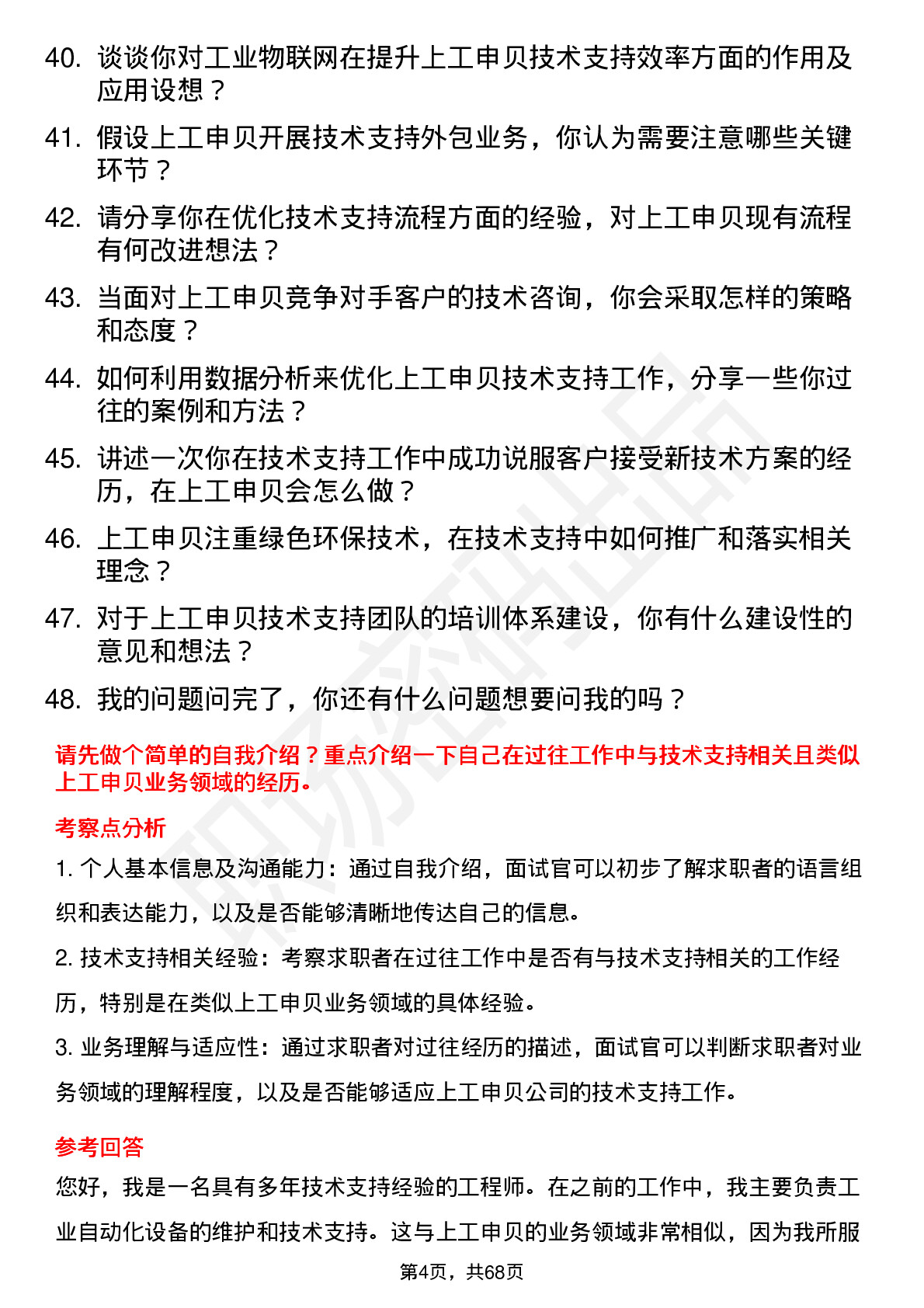 40. 谈谈你对工业物联网在提升上工申贝技术支持效率方面的作用及应用设想？

41. 假设上工申贝开展技术支持外包业务，你认为需要注意哪些关键环节？

42. 请分享你在优化技术支持流程方面的经验，对上工申贝现有流程有何改进想法？

43. 当面对上工申贝竞争对手客户的技术咨询，你会采取怎样的策略和态度？

44. 如何利用数据分析来优化上工申贝技术支持工作，分享一些你过往的案例和方法？

45. 讲述一次你在技术支持工作中成功说服客户接受新技术方案的经历，在上工申贝会怎么做？

46. 上工申贝注重绿色环保技术，在技术支持中如何推广和落实相关理念？

47. 对于上工申贝技术支持团队的培训体系建设，你有什么建设性的意见和想法？

48. 我的问题问完了，你还有什么问题想要问我的吗？

请先做个简单的自我介绍？重点介绍一下自己在过往工作中与技术支持相关且类似上工申贝业务领域的经历。

考察点分析

1. 个人基本信息及沟通能力：通过自我介绍，面试官可以初步了解求职者的语言组织和表达能力，以及是否能够清晰地传达自己的信息。

2. 技术支持相关经验：考察求职者在过往工作中是否有与技术支持相关的工作经历，特别是在类似上工申贝业务领域的具体经验。

3. 业务理解与适应性：通过求职者对过往经历的描述，面试官可以判断求职者对业务领域的理解程度，以及是否能够适应上工申贝公司的技术支持工作。

参考回答

您好，我是一名具有多年技术支持经验的工程师。在之前的工作中，我主要负责工业自动化设备的维护和技术支持。这与上工申贝的业务领域非常相似，因为我所服

第4页，共68页